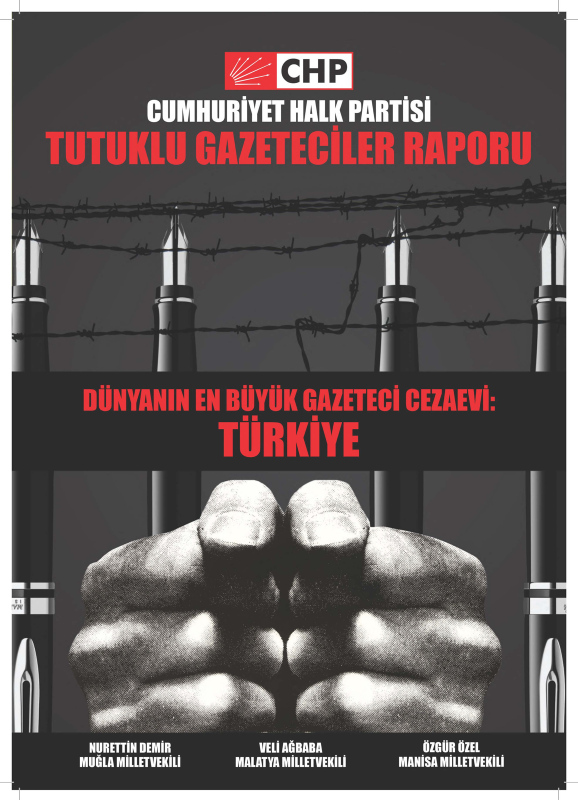 CHP

CUMHURİYET HALK PARTİSİ

TUTUKLU GAZETECİLER RAPORU

DÜNYANIN EN BÜYÜK GAZETECİ CEZAEVİ:
TÜRKİYE

NURETTİN DEMİR
MUĞLA MİLLETVEKİLİ

VELİ AĞBABA
MALATYA MİLLETVEKİLİ

ÖZGÜR ÖZEL
MANİSA MİLLETVEKİLİ